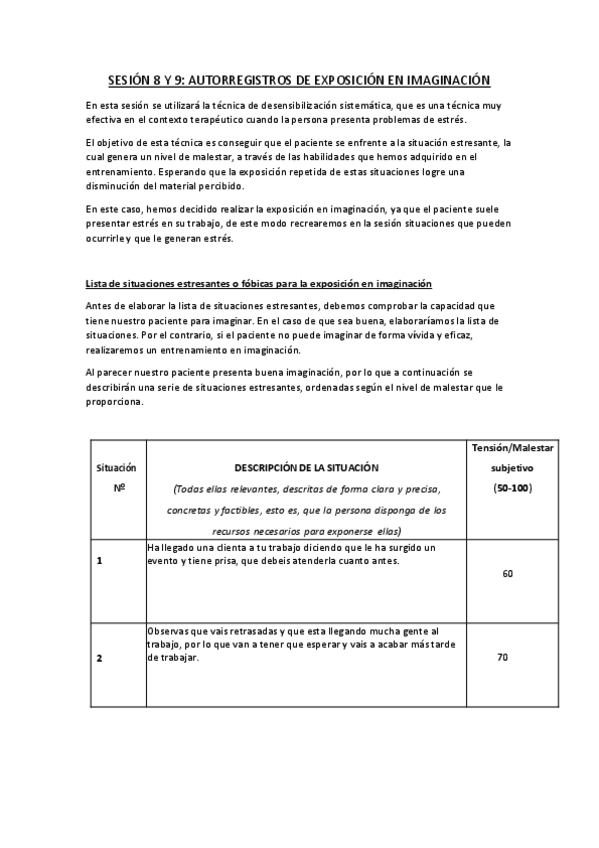 SESIÓN 8 Y 9: AUTORREGISTROS DE EXPOSICIÓN EN IMAGINACIÓN

En esta sesión se utilizará la técnica de desensibilización sistemática, que es una técnica muy efectiva en el contexto terapéutico cuando la persona presenta problemas de estrés.

El objetivo de esta técnica es conseguir que el paciente se enfrente a la situación estresante, la cual genera un nivel de malestar, a través de las habilidades que hemos adquirido en el entrenamiento. Esperando que la exposición repetida de estas situaciones logre una disminución del material percibido.

En este caso, hemos decidido realizar la exposición en imaginación, ya que el paciente suele presentar estrés en su trabajo, de este modo recrearemos en la sesión situaciones que pueden ocurrirle y que le generan estrés.

Lista de situaciones estresantes o fóbicas para la exposición en imaginación

Antes de elaborar la lista de situaciones estresantes, debemos comprobar la capacidad que tiene nuestro paciente para imaginar. En el caso de que sea buena, elaboraríamos la lista de situaciones. Por el contrario, si el paciente no puede imaginar de forma vívida y eficaz, realizaremos un entrenamiento en imaginación.

Al parecer nuestro paciente presenta buena imaginación, por lo que a continuación se describirán una serie de situaciones estresantes, ordenadas según el nivel de malestar que le proporciona.

| Situación Nº | DESCRIPCIÓN DE LA SITUACIÓN (Todas ellas relevantes, descritas de forma clara y precisa, concretas y factibles, esto es, que la persona disponga de los recursos necesarios para exponerse ellas) | Tensión/Malestar subjetivo (50-100) |
|---|---|---|
| 1 | Ha llegado una clienta a tu trabajo diciendo que le ha surgido un evento y tiene prisa, que debeis atenderla cuanto antes. | 60 |
| 2 | Observas que vais retrasadas y que esta llegando mucha gente al trabajo, por lo que van a tener que esperar y vais a acabar más tarde de trabajar. | 70 |